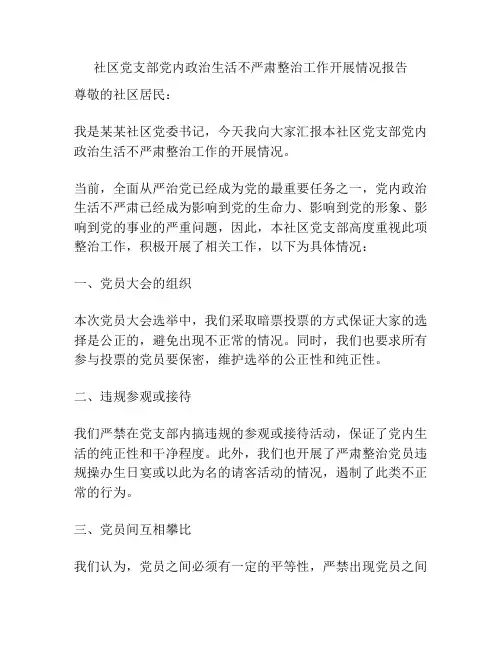 社区党支部党内政治生活不严肃整治工作开展情况报告

尊敬的社区居民：

我是某某社区党委书记，今天我向大家汇报本社区党支部党内政治生活不严肃整治工作的开展情况。

当前，全面从严治党已经成为党的最重要任务之一，党内政治生活不严肃已经成为影响到党的生命力、影响到党的形象、影响到党的事业的严重问题，因此，本社区党支部高度重视此项整治工作，积极开展了相关工作，以下为具体情况：

一、党员大会的组织

本次党员大会选举中，我们采取暗票投票的方式保证大家的选择是公正的，避免出现不正常的情况。同时，我们也要求所有参与投票的党员要保密，维护选举的公正性和纯正性。

二、违规参观或接待

我们严禁在党支部内搞违规的参观或接待活动，保证了党内生活的纯正性和干净程度。此外，我们也开展了严肃整治党员违规操办生日宴或以此为名的请客活动的情况，遏制了此类不正常的行为。

三、党员间互相攀比

我们认为，党员之间必须有一定的平等性，严禁出现党员之间